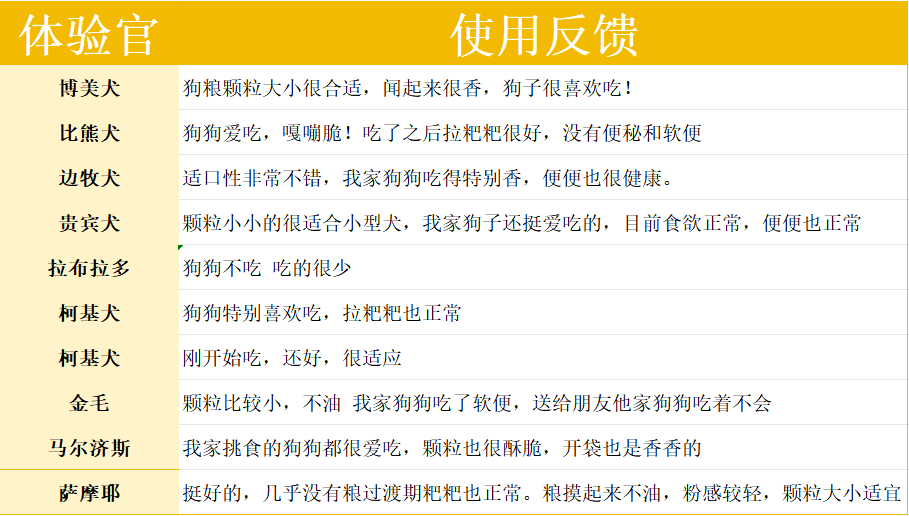 | 体验官 | 使用反馈 |
|---|---|
| 博美犬 | 狗粮颗粒大小很合适，闻起来很香，狗子很喜欢吃！ |
| 比熊犬 | 狗狗爱吃，嘎嘣脆！吃了之后拉粑粑很好，没有便秘和软便 |
| 边牧犬 | 适口性非常不错，我家狗狗吃得特别香，便便也很健康。 |
| 贵宾犬 | 颗粒小小的很适合小型犬，我家狗子还挺爱吃的，目前食欲正常，便便也正常 |
| 拉布拉多 | 狗狗不吃 吃的很少 |
| 柯基犬 | 狗狗特别喜欢吃，拉粑粑也正常 |
| 柯基犬 | 刚开始吃，还好，很适应 |
| 金毛 | 颗粒比较小，不油 我家狗狗吃了软便，送给朋友他家狗狗吃着不会 |
| 马尔济斯 | 我家挑食的狗狗都很爱吃，颗粒也很酥脆，开袋也是香香的 |
| 萨摩耶 | 挺好的，几乎没有粮过渡期粑粑也正常。粮摸起来不油，粉感较轻，颗粒大小适宜 |